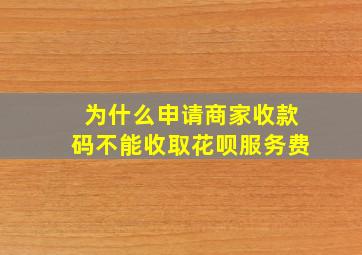 为什么申请商家收款码不能收取花呗服务费